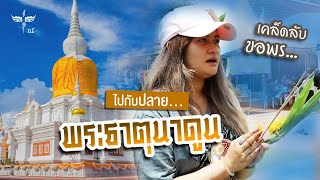 เคล็ดลับ
ขอพร...

ไปกับปลาย...

พระธาตุนาดูน